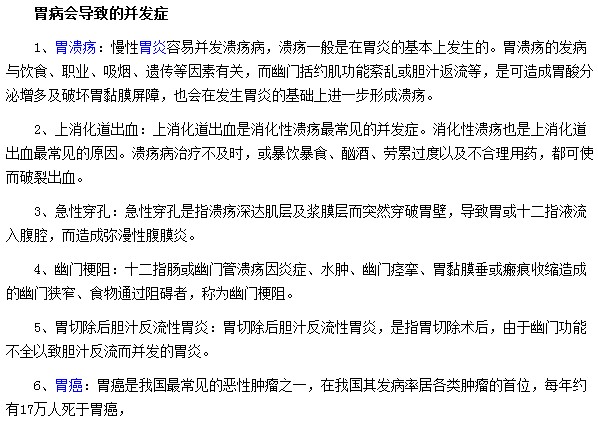 胃病会导致的并发症

1、胃溃疡：慢性胃炎容易并发溃疡病，溃疡一般是在胃炎的基本上发生的。胃溃疡的发病与饮食、职业、吸烟、遗传等因素有关，而幽门括约肌功能紊乱或胆汁返流等，是可造成胃酸分泌增多及破坏胃黏膜屏障，也会在发生胃炎的基础上进一步形成溃疡。

2、上消化道出血：上消化道出血是消化性溃疡最常见的并发症。消化性溃疡也是上消化道出血最常见的原因。溃疡病治疗不及时，或暴饮暴食、酗酒、劳累过度以及不合理用药，都可使而破裂出血。

3、急性穿孔：急性穿孔是指溃疡深达肌层及浆膜层而突然穿破胃壁，导致胃或十二指液流入腹腔，而造成弥漫性腹膜炎。

4、幽门梗阻：十二指肠或幽门管溃疡因炎症、水肿、幽门痉挛、胃黏膜垂或瘢痕收缩造成的幽门狭窄、食物通过阻碍者，称为幽门梗阻。

5、胃切除后胆汁反流性胃炎：胃切除后胆汁反流性胃炎，是指胃切除术后，由于幽门功能不全以致胆汁反流而并发的胃炎。

6、胃癌：胃癌是我国最常见的恶性肿瘤之一，在我国其发病率居各类肿瘤的首位，每年约有17万人死于胃癌，